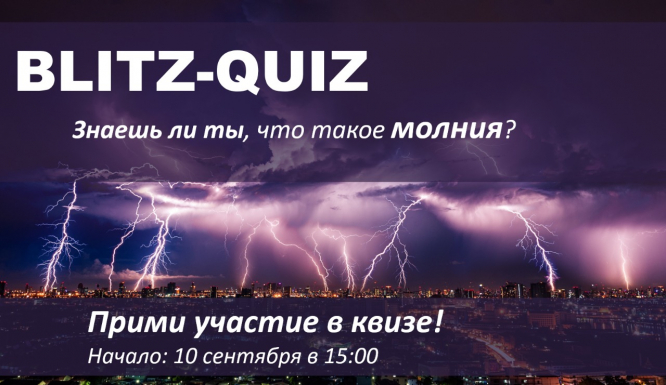 BLITZ-QUIZ

Знаешь ли ты, что такое МОЛНИЯ?

Прими участие в квизе!

Начало: 10 сентября в 15:00